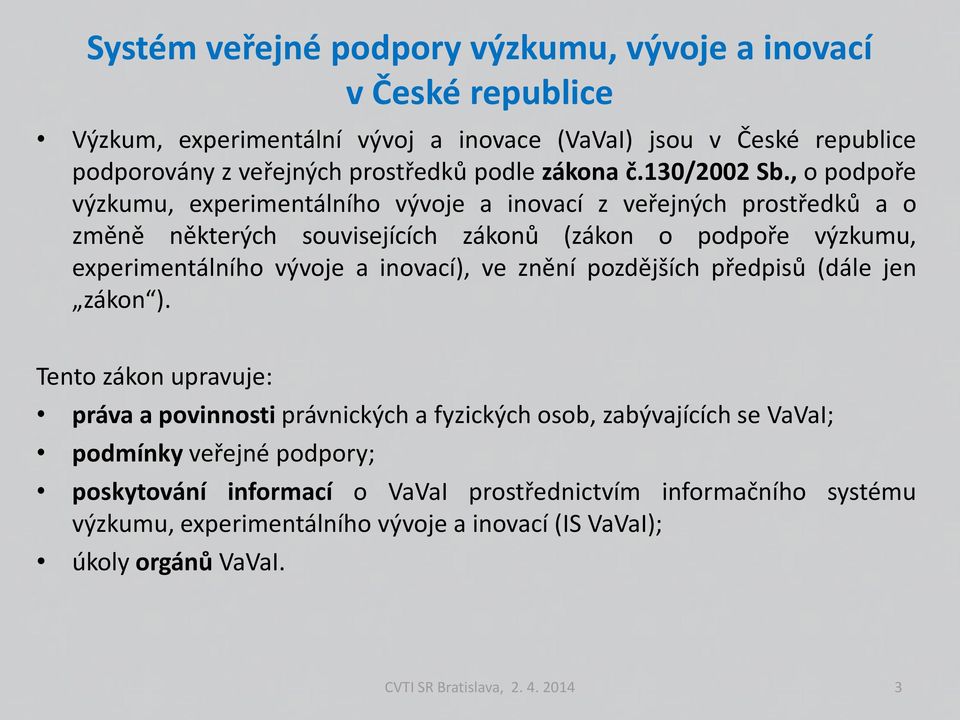 Systém veřejné podpory výzkumu, vývoje a inovací v České republice

• Výzkum, experimentální vývoj a inovace (VaVaI) jsou v České republice podporovány z veřejných prostředků podle zákona č.130/2002 Sb., o podpoře výzkumu, experimentálního vývoje a inovací z veřejných prostředků a o změně některých souvisejících zákonů (zákon o podpoře výzkumu, experimentálního vývoje a inovací), ve znění pozdějších předpisů (dále jen „zákon“).

Tento zákon upravuje:
• práva a povinnosti právnických a fyzických osob, zabývajících se VaVaI;
• podmínky veřejné podpory;
• poskytování informací o VaVaI prostřednictvím informačního systému výzkumu, experimentálního vývoje a inovací (IS VaVaI);
• úkoly orgánů VaVaI.

CVTI SR Bratislava, 2. 4. 2014

3